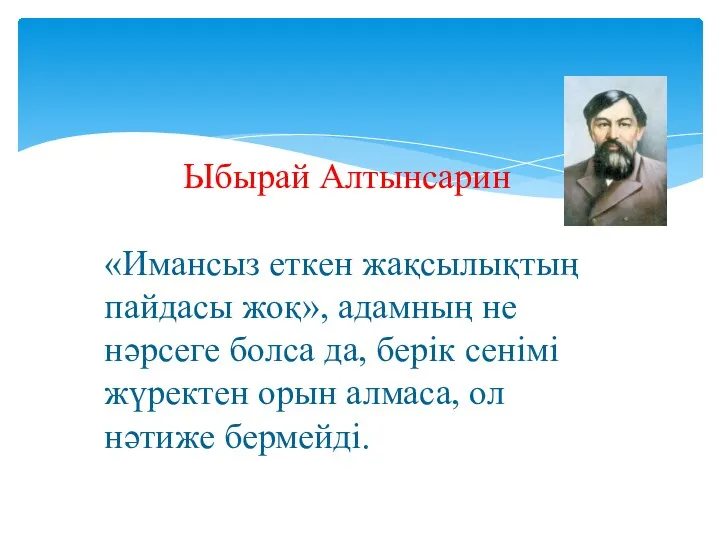 Ыбырай Алтынсарин

«Имансыз еткен жақсылықтың пайдасы жоқ», адамның не нәрсеге болса да, берік сенімі жүректен орын алмаса, ол нәтиже бермейді.